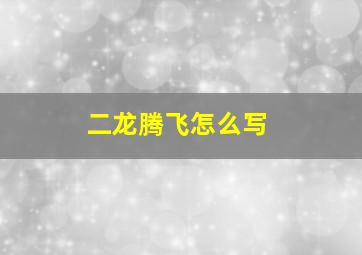 二龙腾飞怎么写